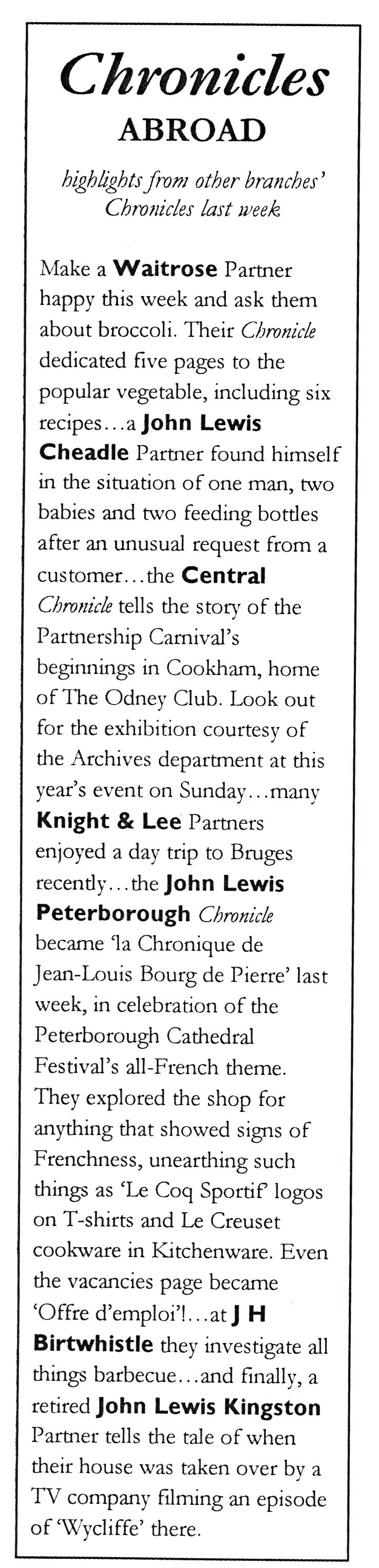 Chronicles
ABROAD

highlights from other branches' Chronicles last week

Make a Waitrose Partner happy this week and ask them about broccoli. Their Chronicle dedicated five pages to the popular vegetable, including six recipes...a John Lewis Cheadle Partner found himself in the situation of one man, two babies and two feeding bottles after an unusual request from a customer...the Central Chronicle tells the story of the Partnership Carnival's beginnings in Cookham, home of The Odney Club. Look out for the exhibition courtesy of the Archives department at this year's event on Sunday...many Knight & Lee Partners enjoyed a day trip to Bruges recently...the John Lewis Peterborough Chronicle became 'la Chronique de Jean-Louis Bourg de Pierre' last week, in celebration of the Peterborough Cathedral Festival's all-French theme. They explored the shop for anything that showed signs of Frenchness, unearthing such things as 'Le Coq Sportif' logos on T-shirts and Le Creuset cookware in Kitchenware. Even the vacancies page became 'Offre d'emploi'!...at J H Birtwhistle they investigate all things barbecue...and finally, a retired John Lewis Kingston Partner tells the tale of when their house was taken over by a TV company filming an episode of 'Wycliffe' there.